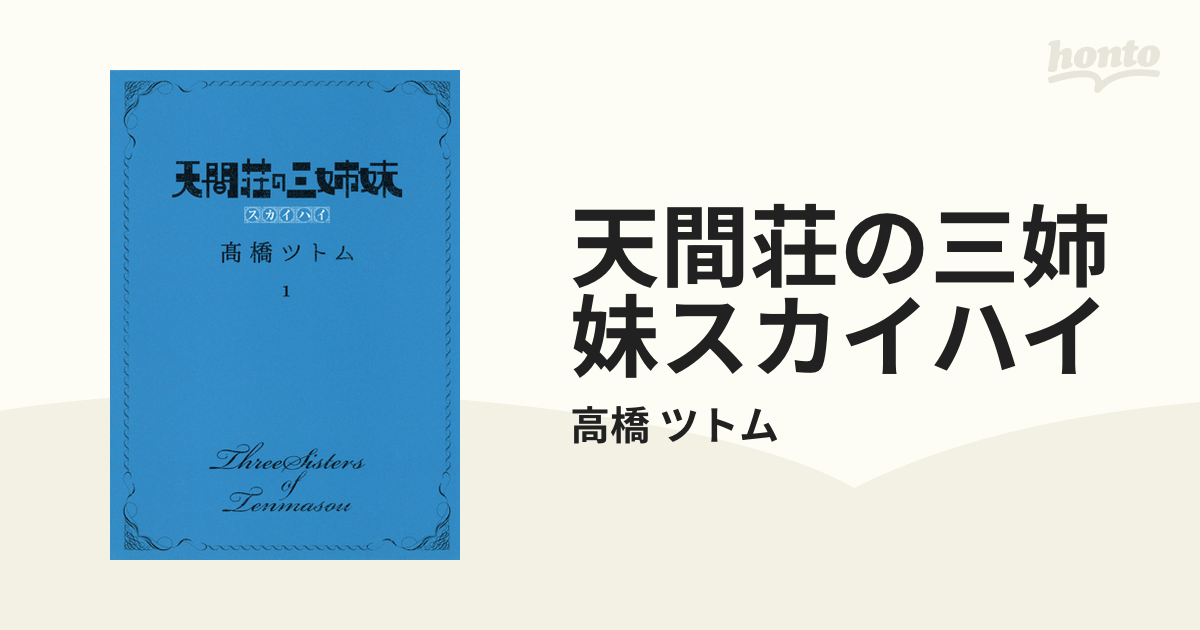 honto

天間荘の三姉妹

スカイハイ

高橋ツトム

1

Three Sisters of Tenmasou

天間荘の三姉妹スカイハイ

高橋 ツトム